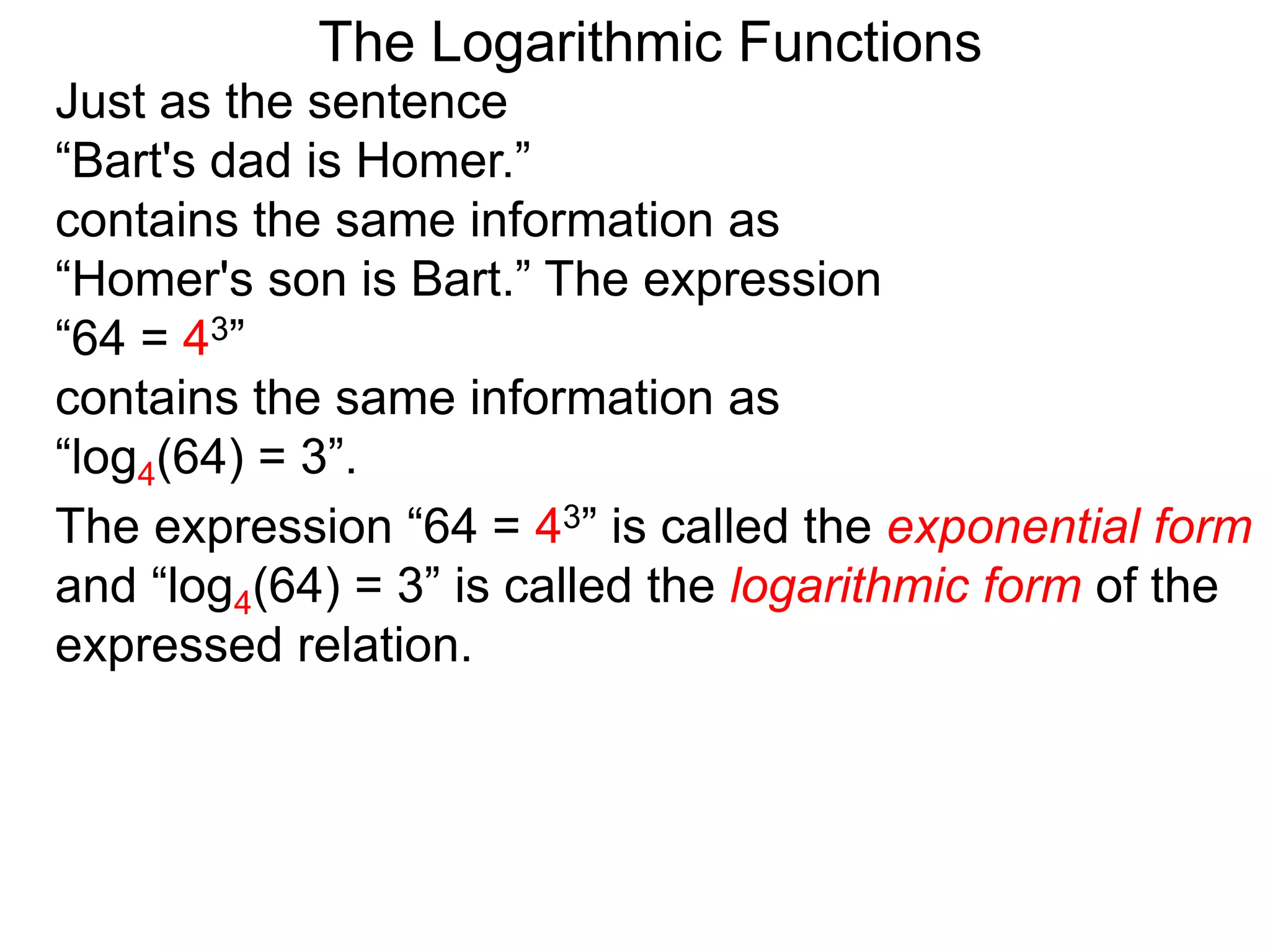 The Logarithmic Functions

Just as the sentence
“Bart's dad is Homer.”
contains the same information as
“Homer's son is Bart.” The expression
“$64 = 4^3$”
contains the same information as
“$\log_4(64) = 3$”.

The expression “$64 = 4^3$” is called the exponential form and “$\log_4(64) = 3$” is called the logarithmic form of the expressed relation.